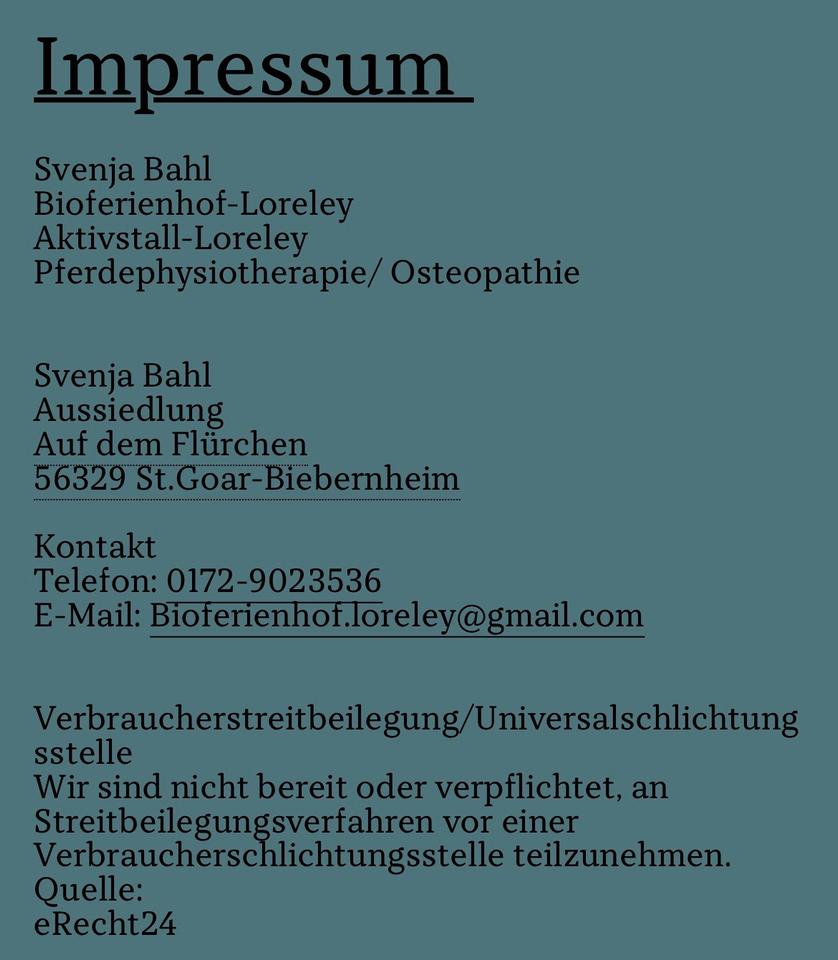 Impressum

Svenja Bahl
Bioferienhof-Loreley
Aktivstall-Loreley
Pferdephysiotherapie/ Osteopathie

Svenja Bahl
Aussiedlung
Auf dem Flürchen
56329 St.Goar-Biebernheim

Kontakt
Telefon: 0172-9023536
E-Mail: Bioferienhof.loreley@gmail.com

Verbraucherstreitbeilegung/Universalschlichtungsstelle
Wir sind nicht bereit oder verpflichtet, an Streitbeilegungsverfahren vor einer Verbraucherschlichtungsstelle teilzunehmen.
Quelle:
eRecht24